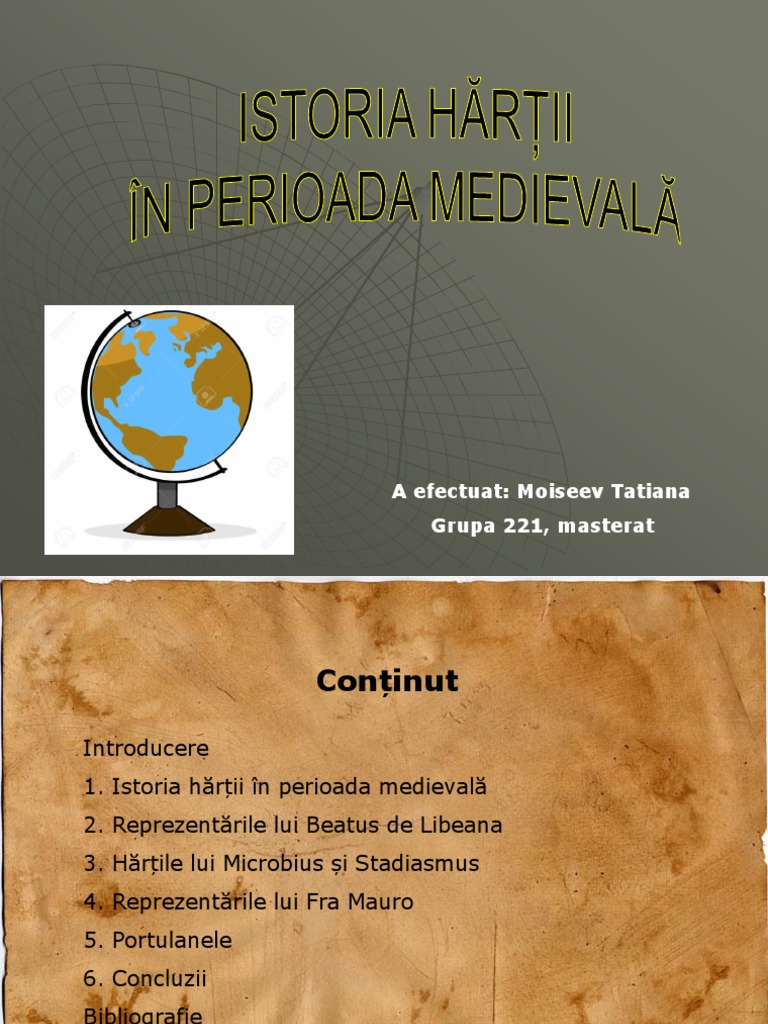 ISTORIA HĂRȚII
ÎN PERIOADA MEDIEVALĂ

A efectuat: Moiseev Tatiana
Grupa 221, masterat

Conținut

Introducere
1. Istoria hărții în perioada medievală
2. Reprezentările lui Beatus de Libeana
3. Hărțile lui Microbius și Stadiasmus
4. Reprezentările lui Fra Mauro
5. Portulanele
6. Concluzii
Bibliografie